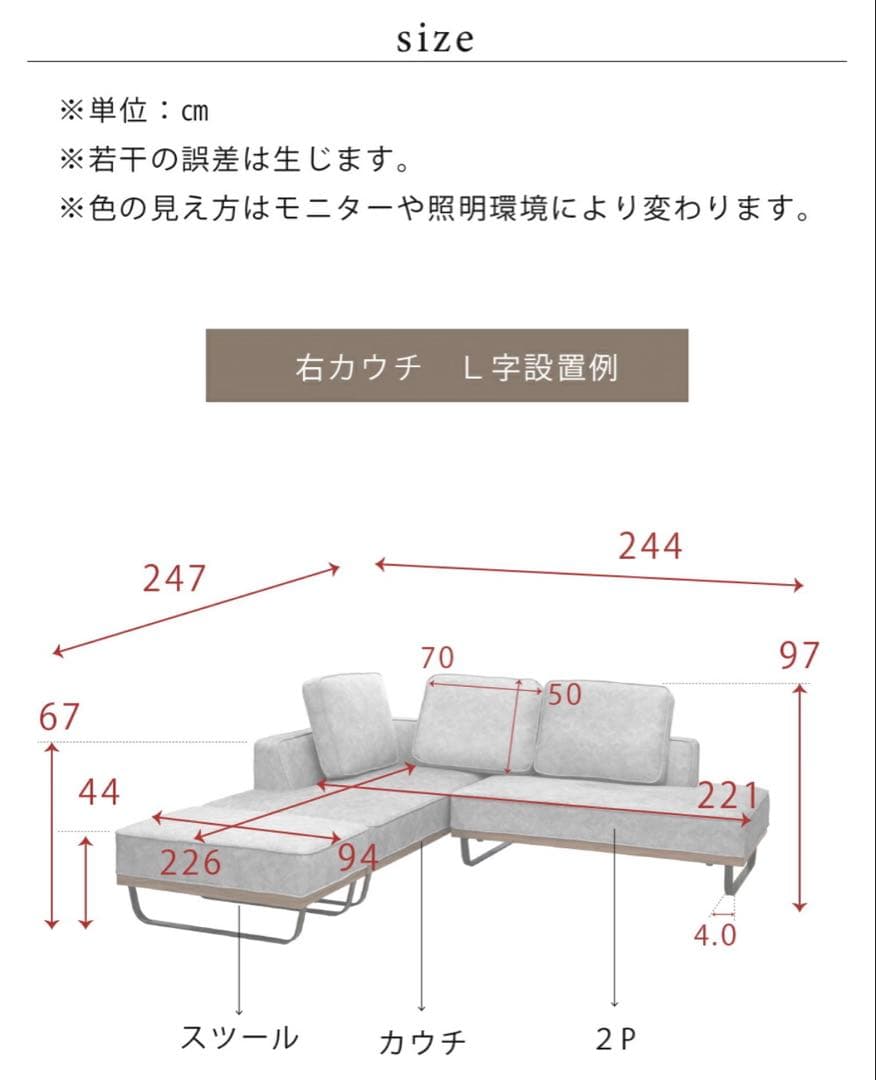 size

※単位：cm
※若干の誤差は生じます。
※色の見え方はモニターや照明環境により変わります。

右カウチ　L字設置例

247
244
70
50
97
67
44
221
226
94
4.0
スツール
カウチ
2P